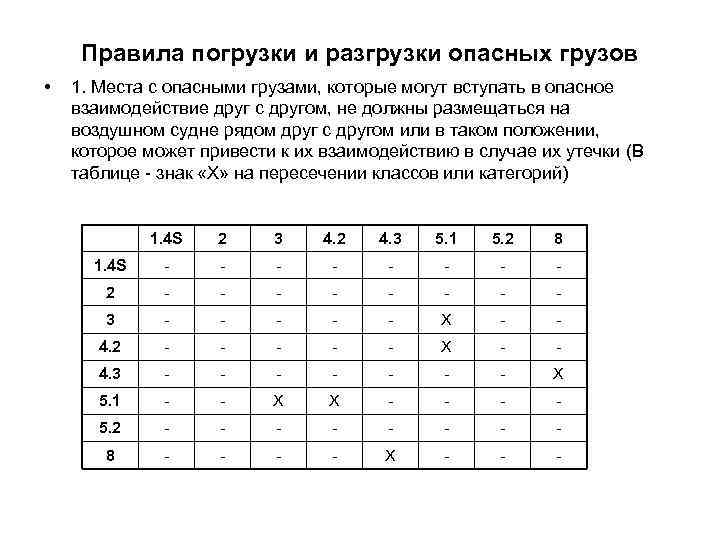 Правила погрузки и разгрузки опасных грузов

• 1. Места с опасными грузами, которые могут вступать в опасное взаимодействие друг с другом, не должны размещаться на воздушном судне рядом друг с другом или в таком положении, которое может привести к их взаимодействию в случае их утечки (В таблице - знак «Х» на пересечении классов или категорий)

| | 1.4S | 2 | 3 | 4.2 | 4.3 | 5.1 | 5.2 | 8 |
|---|---|---|---|---|---|---|---|---|
| 1.4S | - | - | - | - | - | - | - | - |
| 2 | - | - | - | - | - | - | - | - |
| 3 | - | - | - | - | - | X | - | - |
| 4.2 | - | - | - | - | - | X | - | - |
| 4.3 | - | - | - | - | - | - | - | X |
| 5.1 | - | - | X | X | - | - | - | - |
| 5.2 | - | - | - | - | - | - | - | - |
| 8 | - | - | - | - | X | - | - | - |